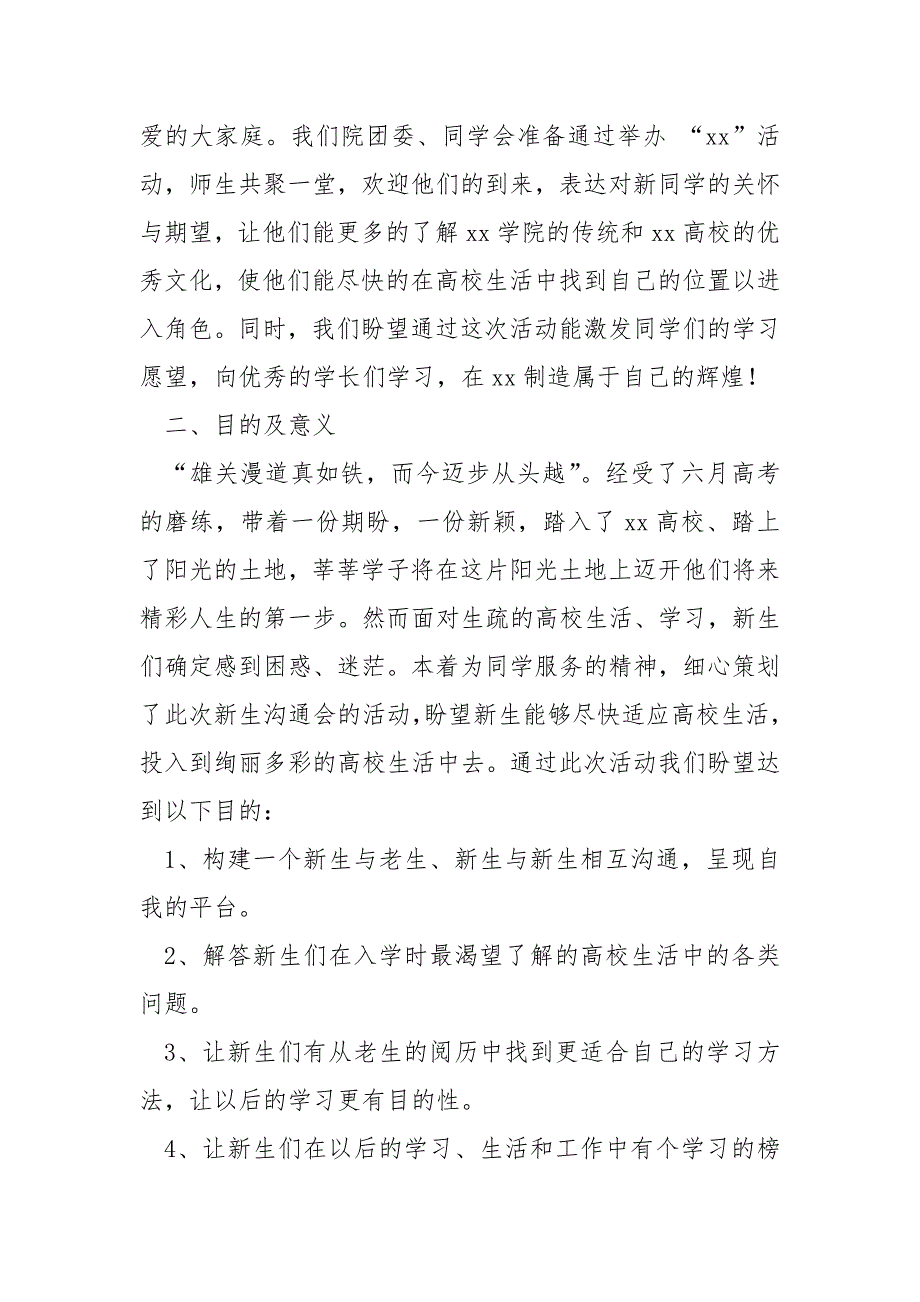 爱的大家庭。我们院团委、同学会准备通过举办 “xx”活动，师生共聚一堂，欢迎他们的到来，表达对新同学的关怀与期望，让他们能更多的了解 xx 学院的传统和 xx 高校的优秀文化，使他们能尽快的在高校生活中找到自己的位置以进入角色。同时，我们盼望通过这次活动能激发同学们的学习愿望，向优秀的学长们学习，在 xx 制造属于自己的辉煌！

二、目的及意义

“雄关漫道真如铁，而今迈步从头越”。经受了六月高考的磨练，带着一份期盼，一份新颖，踏入了 xx 高校、踏上了阳光的土地，莘莘学子将在这片阳光土地上迈开他们将来精彩人生的第一步。然而面对生疏的高校生活、学习，新生们确定感到困惑、迷茫。本着为同学服务的精神，细心策划了此次新生沟通会的活动,盼望新生能够尽快适应高校生活，投入到绚丽多彩的高校生活中去。通过此次活动我们盼望达到以下目的：

1、构建一个新生与老生、新生与新生相互沟通，呈现自我的平台。

2、解答新生们在入学时最渴望了解的高校生活中的各类问题。

3、让新生们有从老生的阅历中找到更适合自己的学习方法，让以后的学习更有目的性。

4、让新生们在以后的学习、生活和工作中有个学习的榜